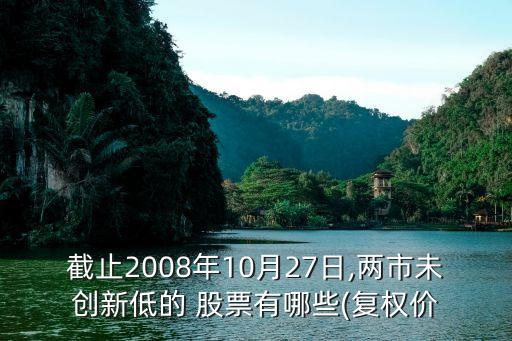 截止2008年10月27日,两市未创新低的 股票有哪些(复权价